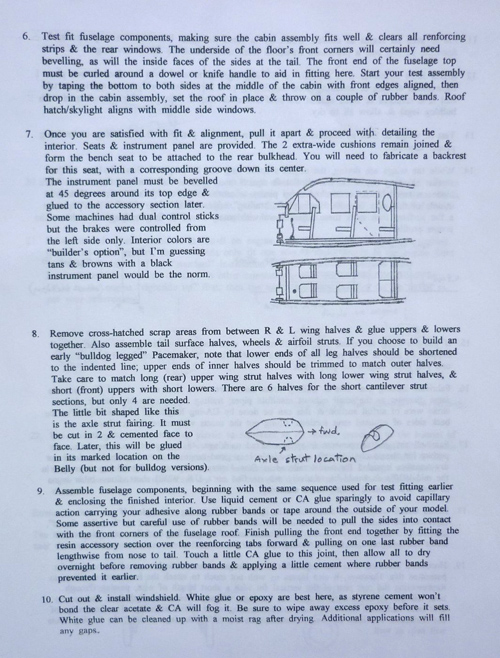 6. Test fit fuselage components, making sure the cabin assembly fits well & clears all renforcing strips & the rear windows. The underside of the floor's front corners will certainly need bevelling, as will the inside faces of the sides at the tail. The front end of the fuselage top must be curled around a dowel or knife handle to aid in fitting here. Start your test assembly by taping the bottom to both sides at the middle of the cabin with front edges aligned, then drop in the cabin assembly, set the roof in place & throw on a couple of rubber bands. Roof hatch/skylight aligns with middle side windows.

7. Once you are satisfied with fit & alignment, pull it apart & proceed with detailing the interior. Seats & instrument panel are provided. The 2 extra-wide cushions remain joined & form the bench seat to be attached to the rear bulkhead. You will need to fabricate a backrest for this seat, with a corresponding groove down its center. The instrument panel must be bevelled at 45 degrees around its top edge & glued to the accessory section later. Some machines had dual control sticks but the brakes were controlled from the left side only. Interior colors are "builder's option", but I'm guessing tans & browns with a black instrument panel would be the norm.

8. Remove cross-hatched scrap areas from between R & L wing halves & glue uppers & lowers together. Also assemble tail surface halves, wheels & airfoil struts. If you choose to build an early "bulldog legged" Pacemaker, note that lower ends of all leg halves should be shortened to the indented line; upper ends of inner halves should be trimmed to match outer halves. Take care to match long (rear) upper wing strut halves with long lower wing strut halves, & short (front) uppers with short lowers. There are 6 halves for the short cantilever strut sections, but only 4 are needed. The little bit shaped like this is the axle strut fairing. It must be cut in 2 & cemented face to face. Later, this will be glued in its marked location on the Belly (but not for bulldog versions).

→ fwd.

Axle strut location

9. Assemble fuselage components, beginning with the same sequence used for test fitting earlier & enclosing the finished interior. Use liquid cement or CA glue sparingly to avoid capillary action carrying your adhesive along rubber bands or tape around the outside of your model. Some assertive but careful use of rubber bands will be needed to pull the sides into contact with the front corners of the fuselage roof. Finish pulling the front end together by fitting the resin accessory section over the reenforcing tabs forward & pulling on one last rubber band lengthwise from nose to tail. Touch a little CA glue to this joint, then allow all to dry overnight before removing rubber bands & applying a little cement where rubber bands prevented it earlier.

10. Cut out & install windshield. White glue or epoxy are best here, as styrene cement won't bond the clear acetate & CA will fog it. Be sure to wipe away excess epoxy before it sets. White glue can be cleaned up with a moist rag after drying. Additional applications will fill any gaps.